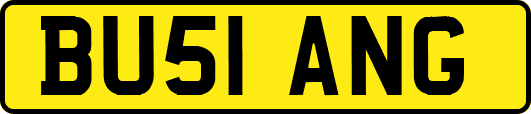 BU51 ANG